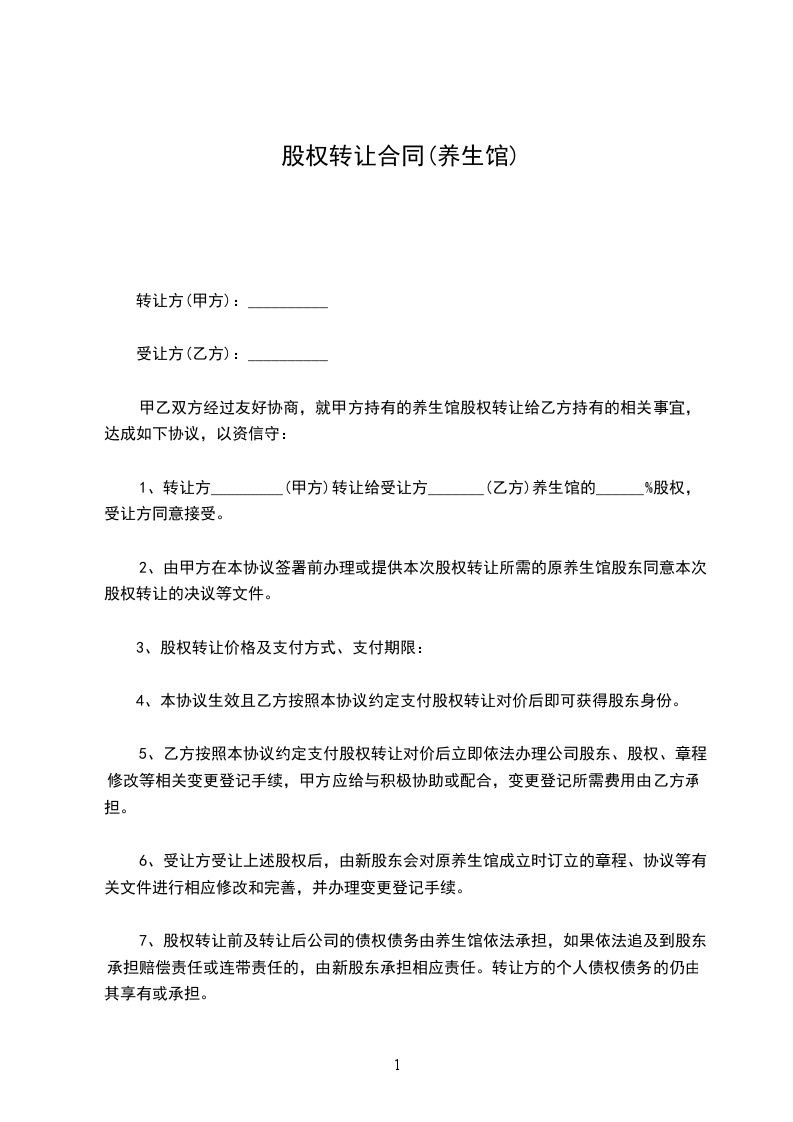 股权转让合同(养生馆)

转让方(甲方)：__________

受让方(乙方)：__________

甲乙双方经过友好协商，就甲方持有的养生馆股权转让给乙方持有的相关事宜，达成如下协议，以资信守：

1、转让方_________(甲方)转让给受让方_______(乙方)养生馆的______%股权，受让方同意接受。

2、由甲方在本协议签署前办理或提供本次股权转让所需的原养生馆股东同意本次股权转让的决议等文件。

3、股权转让价格及支付方式、支付期限：

4、本协议生效且乙方按照本协议约定支付股权转让对价后即可获得股东身份。

5、乙方按照本协议约定支付股权转让对价后立即依法办理公司股东、股权、章程修改等相关变更登记手续，甲方应给与积极协助或配合，变更登记所需费用由乙方承担。

6、受让方受让上述股权后，由新股东会对原养生馆成立时订立的章程、协议等有关文件进行相应修改和完善，并办理变更登记手续。

7、股权转让前及转让后公司的债权债务由养生馆依法承担，如果依法追及到股东承担赔偿责任或连带责任的，由新股东承担相应责任。转让方的个人债权债务的仍由其享有或承担。

1